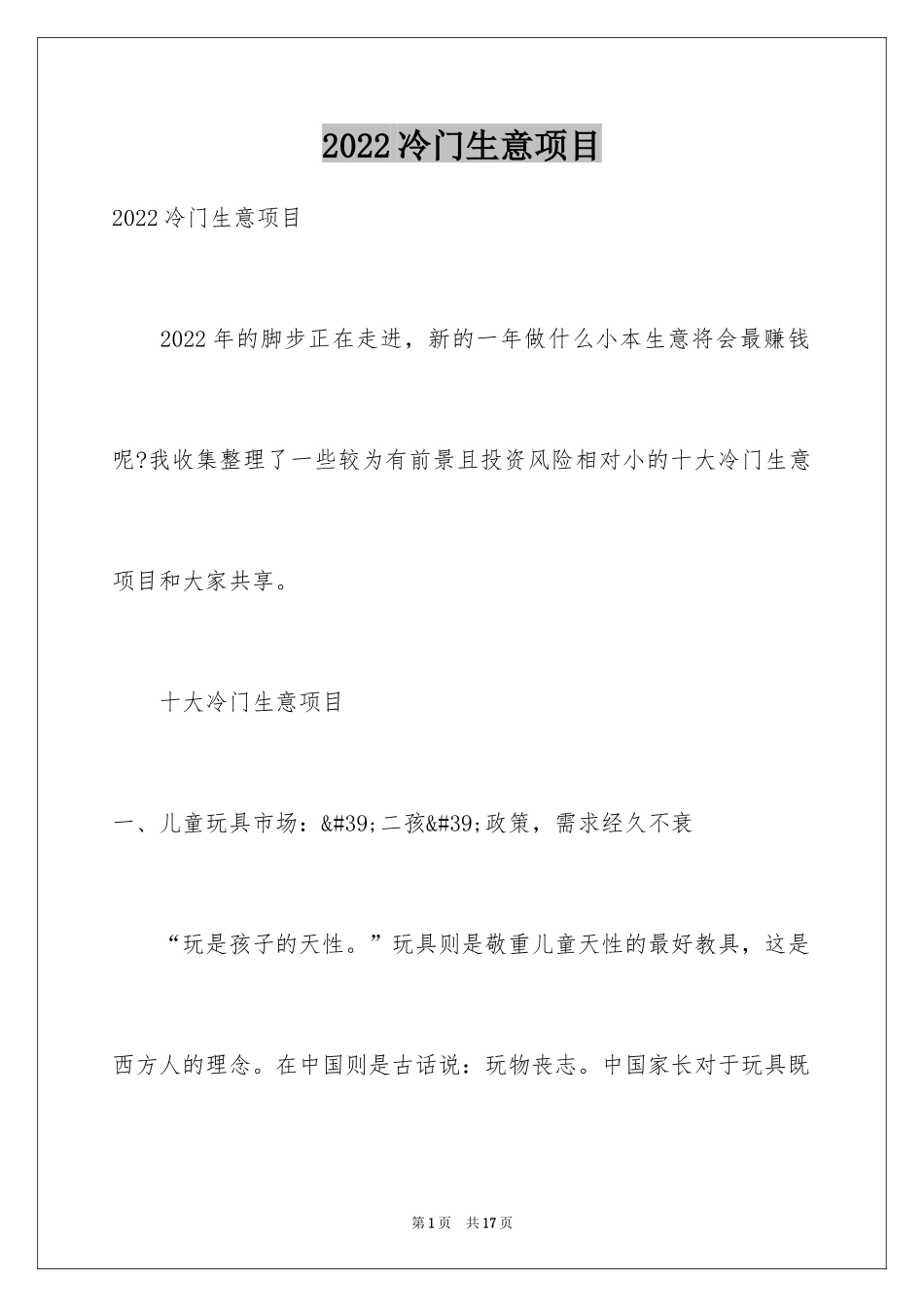 2022冷门生意项目

2022冷门生意项目

2022年的脚步正在走进，新的一年做什么小本生意将会最赚钱呢?我收集整理了一些较为有前景且投资风险相对小的十大冷门生意项目和大家共享。

十大冷门生意项目

一、儿童玩具市场：&#39;二孩&#39;政策，需求经久不衰

“玩是孩子的天性。”玩具则是敬重儿童天性的最好教具，这是西方人的理念。在中国则是古话说：玩物丧志。中国家长对于玩具既

第1页　共17页